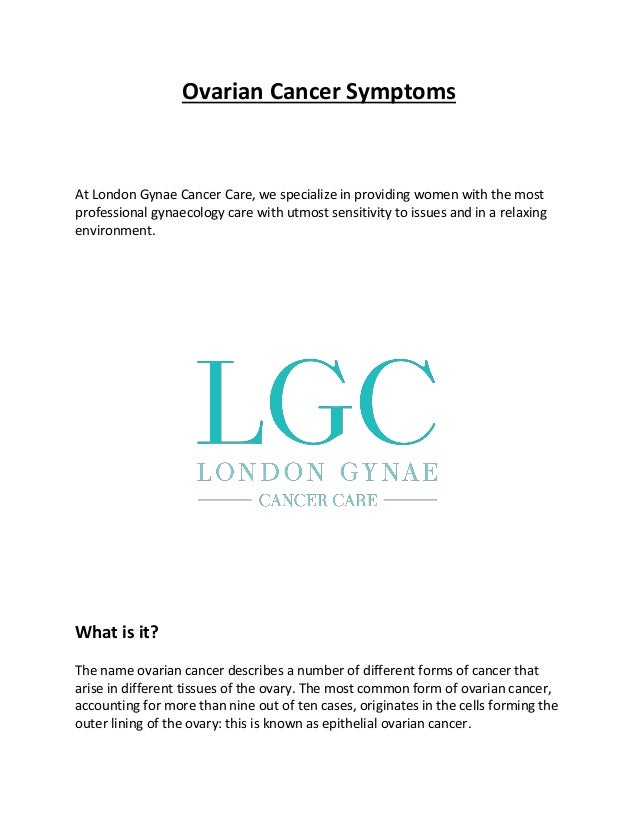 Ovarian Cancer Symptoms

At London Gynae Cancer Care, we specialize in providing women with the most professional gynaecology care with utmost sensitivity to issues and in a relaxing environment.

LGC
LONDON GYNAE
CANCER CARE

What is it?

The name ovarian cancer describes a number of different forms of cancer that arise in different tissues of the ovary. The most common form of ovarian cancer, accounting for more than nine out of ten cases, originates in the cells forming the outer lining of the ovary: this is known as epithelial ovarian cancer.